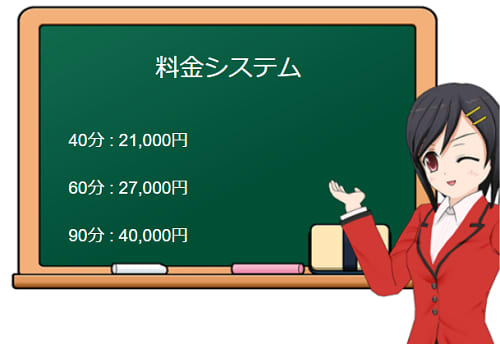 料金システム

40分 : 21,000円

60分 : 27,000円

90分 : 40,000円